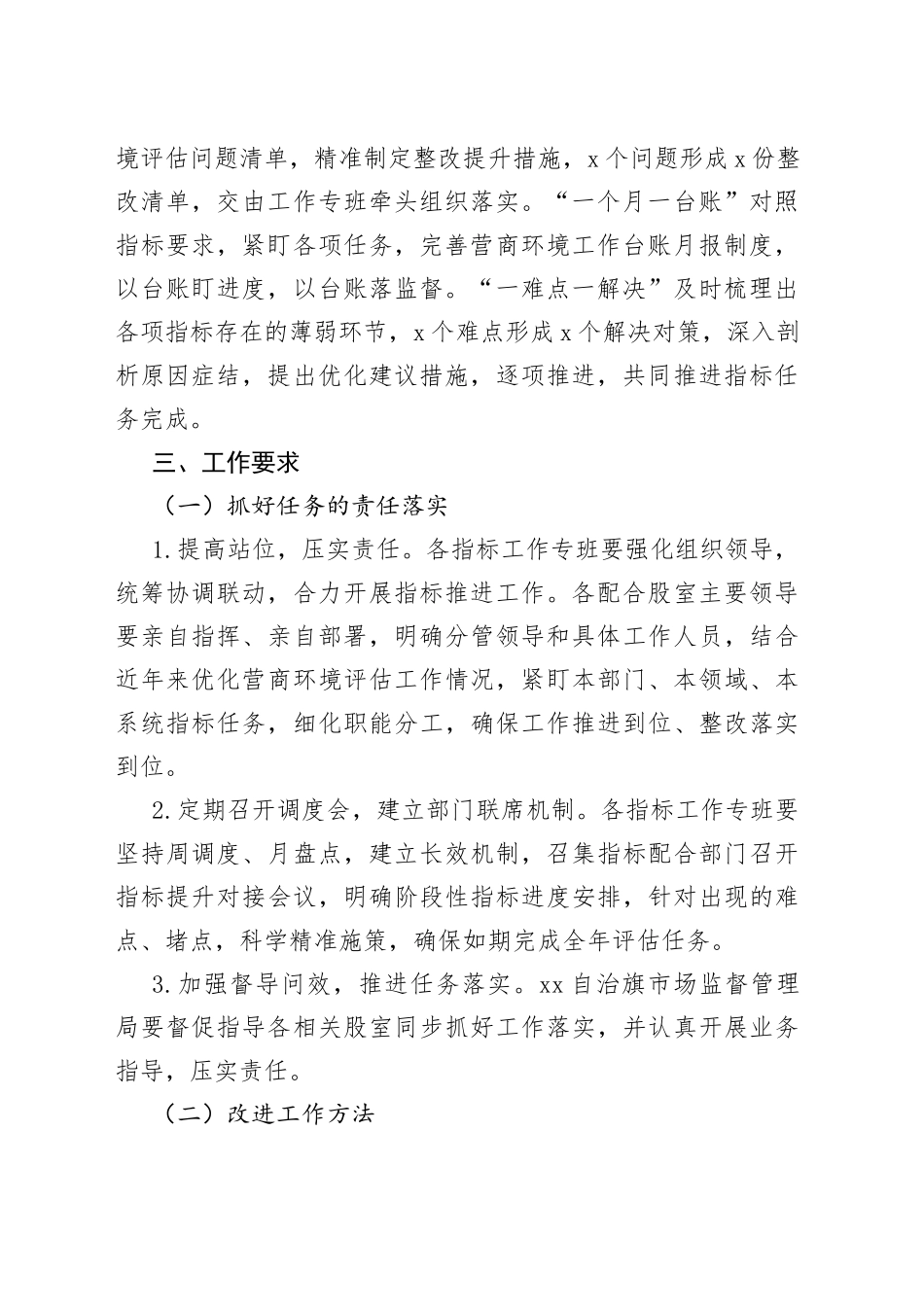 境评估问题清单，精准制定整改提升措施，x个问题形成x份整改清单，交由工作专班牵头组织落实。“一个月一台账”对照指标要求，紧盯各项任务，完善营商环境工作台账月报制度，以台账盯进度，以台账落监督。“一难点一解决”及时梳理出各项指标存在的薄弱环节，x个难点形成x个解决对策，深入剖析原因症结，提出优化建议措施，逐项推进，共同推进指标任务完成。

三、工作要求

（一）抓好任务的责任落实

1.提高站位，压实责任。各指标工作专班要强化组织领导，统筹协调联动，合力开展指标推进工作。各配合股室主要领导要亲自指挥、亲自部署，明确分管领导和具体工作人员，结合近年来优化营商环境评估工作情况，紧盯本部门、本领域、本系统指标任务，细化职能分工，确保工作推进到位、整改落实到位。

2.定期召开调度会，建立部门联席机制。各指标工作专班要坚持周调度、月盘点，建立长效机制，召集指标配合部门召开指标提升对接会议，明确阶段性指标进度安排，针对出现的难点、堵点，科学精准施策，确保如期完成全年评估任务。

3.加强督导问效，推进任务落实。xx自治旗市场监督管理局要督促指导各相关股室同步抓好工作落实，并认真开展业务指导，压实责任。

（二）改进工作方法